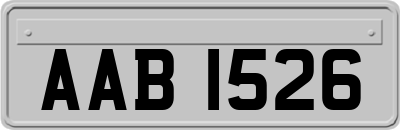 AAB 1526